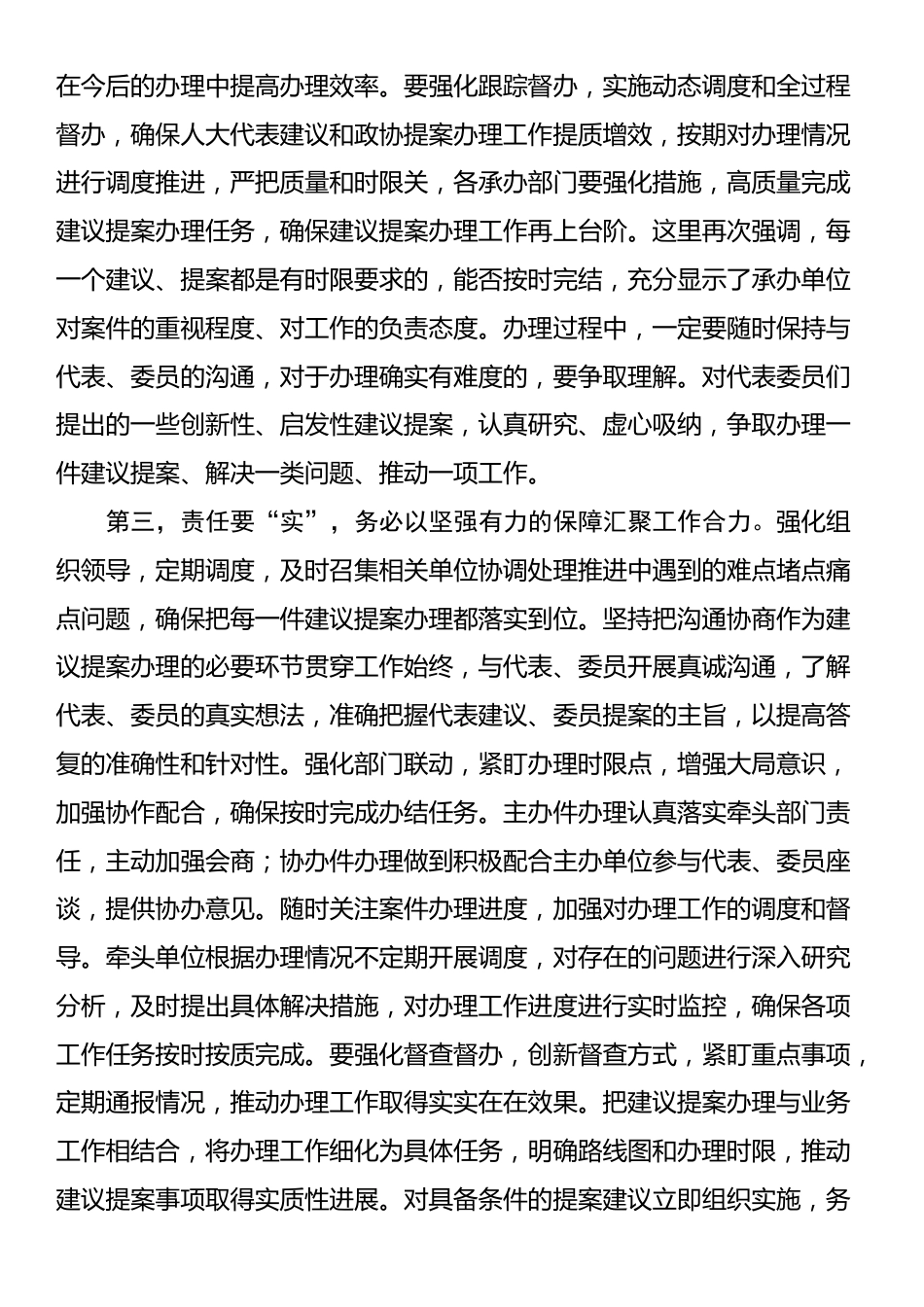 在今后的办理中提高办理效率。要强化跟踪督办，实施动态调度和全过程督办，确保人大代表建议和政协提案办理工作提质增效，按期对办理情况进行调度推进，严把质量和时限关，各承办部门要强化措施，高质量完成建议提案办理任务，确保建议提案办理工作再上台阶。这里再次强调，每一个建议、提案都是有时限要求的，能否按时完结，充分显示了承办单位对案件的重视程度、对工作的负责态度。办理过程中，一定要随时保持与代表、委员的沟通，对于办理确实有难度的，要争取理解。对代表委员们提出的一些创新性、启发性建议提案，认真研究、虚心吸纳，争取办理一件建议提案、解决一类问题、推动一项工作。

第三，责任要“实”，务必以坚强有力的保障汇聚工作合力。强化组织领导，定期调度，及时召集相关单位协调处理推进中遇到的难点堵点痛点问题，确保把每一件建议提案办理都落实到位。坚持把沟通协商作为建议提案办理的必要环节贯穿工作始终，与代表、委员开展真诚沟通，了解代表、委员的真实想法，准确把握代表建议、委员提案的主旨，以提高答复的准确性和针对性。强化部门联动，紧盯办理时限点，增强大局意识，加强协作配合，确保按时完成办结任务。主办件办理认真落实牵头部门责任，主动加强会商；协办件办理做到积极配合主办单位参与代表、委员座谈，提供协办意见。随时关注案件办理进度，加强对办理工作的调度和督导。牵头单位根据办理情况不定期开展调度，对存在的问题进行深入研究分析，及时提出具体解决措施，对办理工作进度进行实时监控，确保各项工作任务按时按质完成。要强化督查督办，创新督查方式，紧盯重点事项，定期通报情况，推动办理工作取得实实在在效果。把建议提案办理与业务工作相结合，将办理工作细化为具体任务，明确路线图和办理时限，推动建议提案事项取得实质性进展。对具备条件的提案建议立即组织实施，务